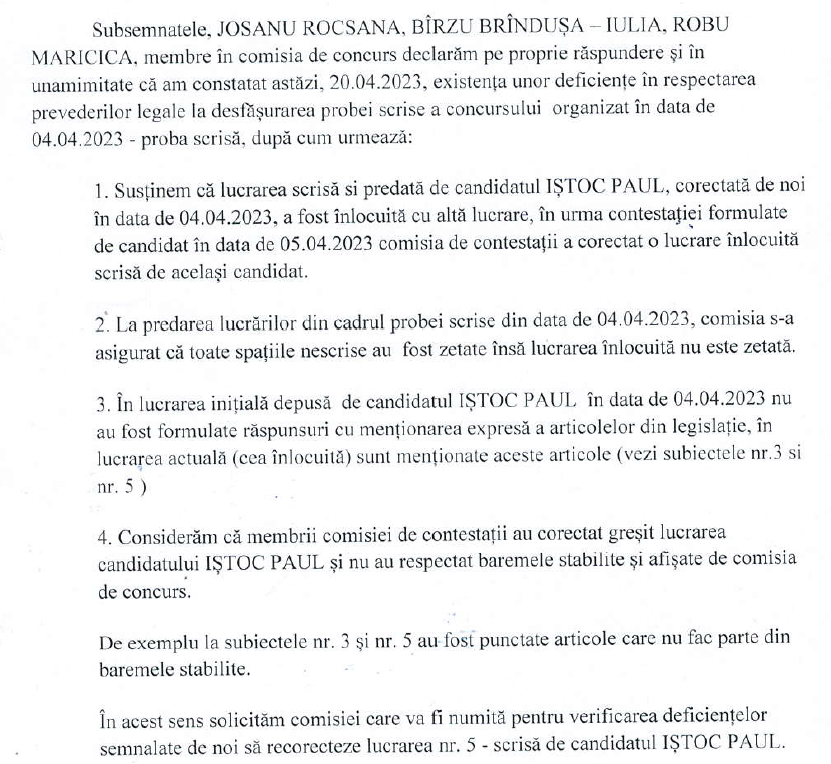 Subsemnatele, JOSANU ROCSANA, BÎRZU BRÎNDUȘA – IULIA, ROBU MARICICA, membre în comisia de concurs declarăm pe proprie răspundere și în unamimitate că am constatat astăzi, 20.04.2023, existența unor deficiențe în respectarea prevederilor legale la desfășurarea probei scrise a concursului organizat în data de 04.04.2023 - proba scrisă, după cum urmează:

1. Susținem că lucrarea scrisă si predată de candidatul IȘTOC PAUL, corectată de noi în data de 04.04.2023, a fost înlocuită cu altă lucrare, în urma contestației formulate de candidat în data de 05.04.2023 comisia de contestații a corectat o lucrare înlocuită scrisă de același candidat.

2. La predarea lucrărilor din cadrul probei scrise din data de 04.04.2023, comisia s-a asigurat că toate spațiile nescrise au fost zetate însă lucrarea înlocuită nu este zetată.

3. În lucrarea inițială depusă de candidatul IȘTOC PAUL în data de 04.04.2023 nu au fost formulate răspunsuri cu menționarea expresă a articolelor din legislație, în lucrarea actuală (cea înlocuită) sunt menționate aceste articole (vezi subiectele nr.3 si nr. 5 )

4. Considerăm că membrii comisiei de contestații au corectat greșit lucrarea candidatului IȘTOC PAUL și nu au respectat baremele stabilite și afișate de comisia de concurs.

De exemplu la subiectele nr. 3 și nr. 5 au fost punctate articole care nu fac parte din baremele stabilite.

În acest sens solicităm comisiei care va fi numită pentru verificarea deficiențelor semnalate de noi să recorecteze lucrarea nr. 5 - scrisă de candidatul IȘTOC PAUL.